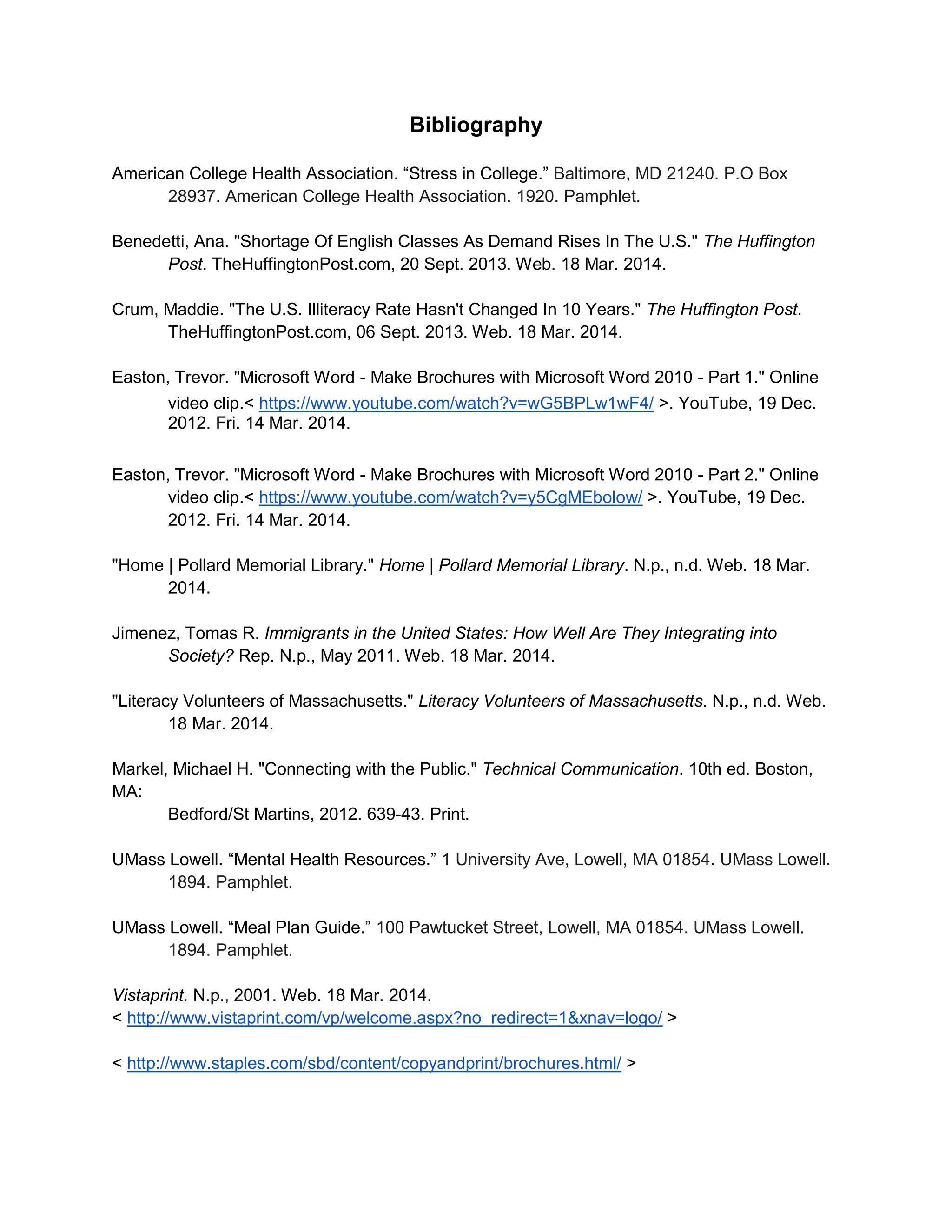 Bibliography

American College Health Association. "Stress in College." Baltimore, MD 21240. P.O Box 28937. American College Health Association. 1920. Pamphlet.

Benedetti, Ana. "Shortage Of English Classes As Demand Rises In The U.S." The Huffington Post. TheHuffingtonPost.com, 20 Sept. 2013. Web. 18 Mar. 2014.

Crum, Maddie. "The U.S. Illiteracy Rate Hasn't Changed In 10 Years." The Huffington Post. TheHuffingtonPost.com, 06 Sept. 2013. Web. 18 Mar. 2014.

Easton, Trevor. "Microsoft Word - Make Brochures with Microsoft Word 2010 - Part 1." Online video clip.< https://www.youtube.com/watch?v=wG5BPLw1wF4/ >. YouTube, 19 Dec. 2012. Fri. 14 Mar. 2014.

Easton, Trevor. "Microsoft Word - Make Brochures with Microsoft Word 2010 - Part 2." Online video clip.< https://www.youtube.com/watch?v=y5CgMEbolow/ >. YouTube, 19 Dec. 2012. Fri. 14 Mar. 2014.

"Home | Pollard Memorial Library." Home | Pollard Memorial Library. N.p., n.d. Web. 18 Mar. 2014.

Jimenez, Tomas R. Immigrants in the United States: How Well Are They Integrating into Society? Rep. N.p., May 2011. Web. 18 Mar. 2014.

"Literacy Volunteers of Massachusetts." Literacy Volunteers of Massachusetts. N.p., n.d. Web. 18 Mar. 2014.

Markel, Michael H. "Connecting with the Public." Technical Communication. 10th ed. Boston, MA:

Bedford/St Martins, 2012. 639-43. Print.

UMass Lowell. "Mental Health Resources." 1 University Ave, Lowell, MA 01854. UMass Lowell. 1894. Pamphlet.

UMass Lowell. "Meal Plan Guide." 100 Pawtucket Street, Lowell, MA 01854. UMass Lowell. 1894. Pamphlet.

Vistaprint. N.p., 2001. Web. 18 Mar. 2014.
< http://www.vistaprint.com/vp/welcome.aspx?no_redirect=1&xnav=logo/ >

< http://www.staples.com/sbd/content/copyandprint/brochures.html/ >